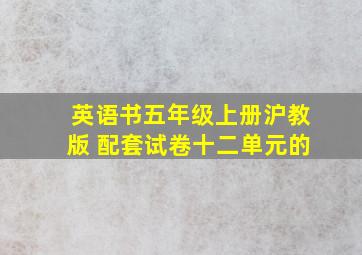 英语书五年级上册沪教版 配套试卷十二单元的